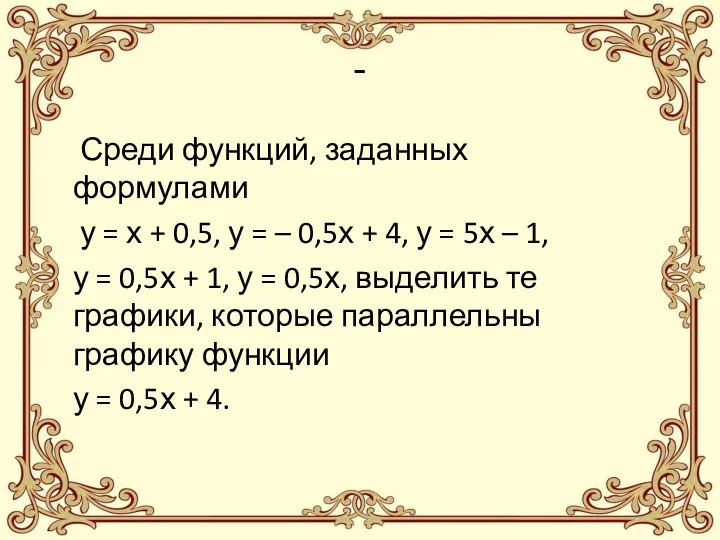 -

Среди функций, заданных формулами

$y = x + 0,5$, $y = -0,5x + 4$, $y = 5x - 1$,

$y = 0,5x + 1$, $y = 0,5x$, выделить те графики, которые параллельны графику функции

$y = 0,5x + 4$.